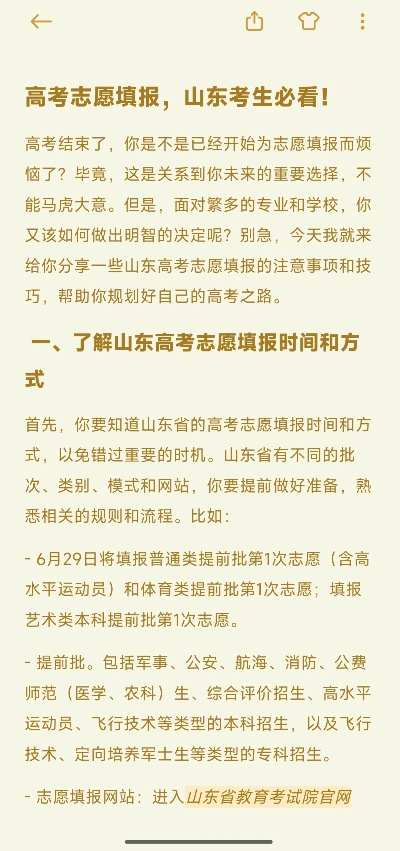 高考志愿填报，山东考生必看！

高考结束了，你是不是已经开始为志愿填报而烦恼了？毕竟，这是关系到你未来的重要选择，不能马虎大意。但是，面对繁多的专业和学校，你又该如何做出明智的决定呢？别急，今天我就来给你分享一些山东高考志愿填报的注意事项和技巧，帮助你规划好自己的高考之路。

一、了解山东高考志愿填报时间和方式

首先，你要知道山东省的高考志愿填报时间和方式，以免错过重要的时机。山东省有不同的批次、类别、模式和网站，你要提前做好准备，熟悉相关的规则和流程。比如：

- 6月29日将填报普通类提前批第1次志愿（含高水平运动员）和体育类提前批第1次志愿；填报艺术类本科提前批第1次志愿。

- 提前批。包括军事、公安、航海、消防、公费师范（医学、农科）生、综合评价招生、高水平运动员、飞行技术等类型的本科招生，以及飞行技术、定向培养军士生等类型的专科招生。

- 志愿填报网站：进入山东省教育考试院官网